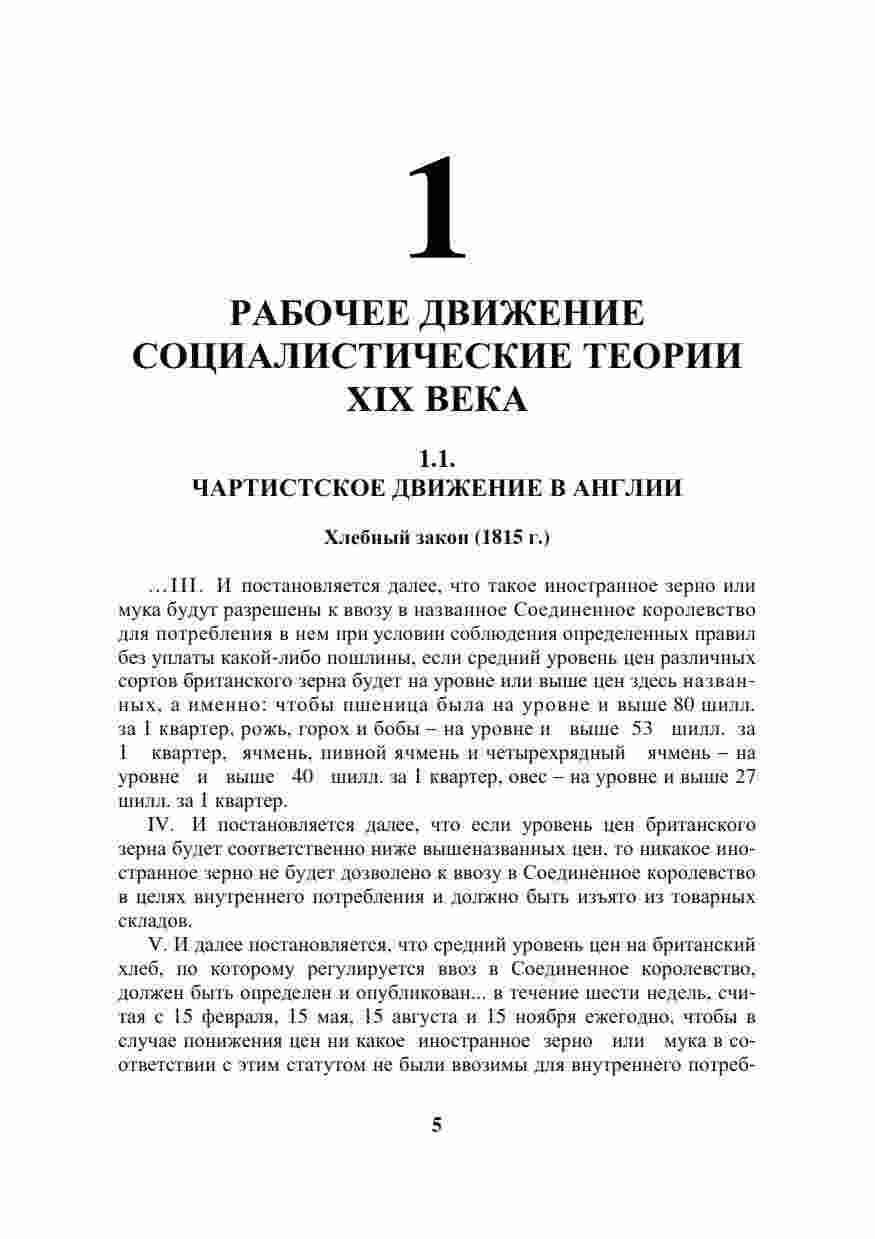 1

РАБОЧЕЕ ДВИЖЕНИЕ СОЦИАЛИСТИЧЕСКИЕ ТЕОРИИ XIX ВЕКА

1.1.
ЧАРТИСТСКОЕ ДВИЖЕНИЕ В АНГЛИИ

Хлебный закон (1815 г.)

…III. И постановляется далее, что такое иностранное зерно или мука будут разрешены к ввозу в названное Соединенное королевство для потребления в нем при условии соблюдения определенных правил без уплаты какой-либо пошлины, если средний уровень цен различных сортов британского зерна будет на уровне или выше цен здесь названных, а именно: чтобы пшеница была на уровне и выше 80 шилл. за 1 квартер, рожь, горох и бобы – на уровне и выше 53 шилл. за 1 квартер, ячмень, пивной ячмень и четырехрядный ячмень – на уровне и выше 40 шилл. за 1 квартер, овес – на уровне и выше 27 шилл. за 1 квартер.

IV. И постановляется далее, что если уровень цен британского зерна будет соответственно ниже вышеназванных цен, то никакое иностранное зерно не будет дозволено к ввозу в Соединенное королевство в целях внутреннего потребления и должно быть изъято из товарных складов.

V. И далее постановляется, что средний уровень цен на британский хлеб, по которому регулируется ввоз в Соединенное королевство, должен быть определен и опубликован... в течение шести недель, считая с 15 февраля, 15 мая, 15 августа и 15 ноября ежегодно, чтобы в случае понижения цен ни какое иностранное зерно или мука в соответствии с этим статутом не были ввозимы для внутреннего потреб-

5